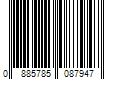 0 885785 087947